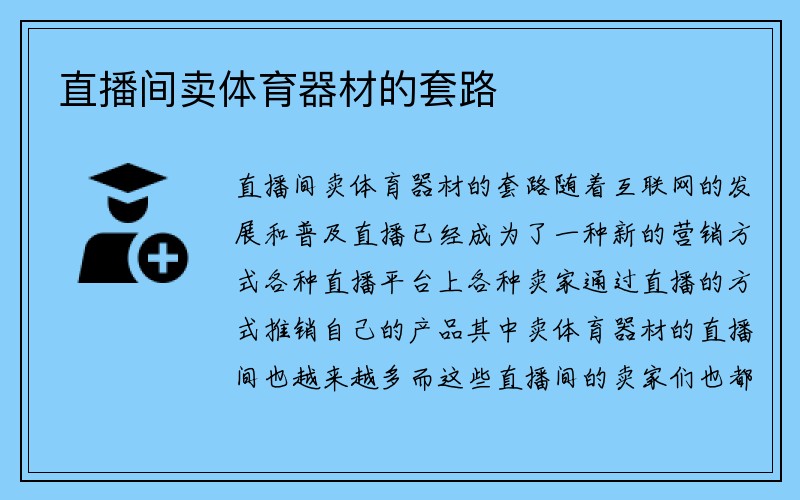 直播间卖体育器材的套路

直播间卖体育器材的套路随着互联网的发展和普及直播已经成为了一种新的营销方式各种直播平台上各种卖家通过直播的方式推销自己的产品其中卖体育器材的直播间也越来越多而这些直播间的卖家们也都